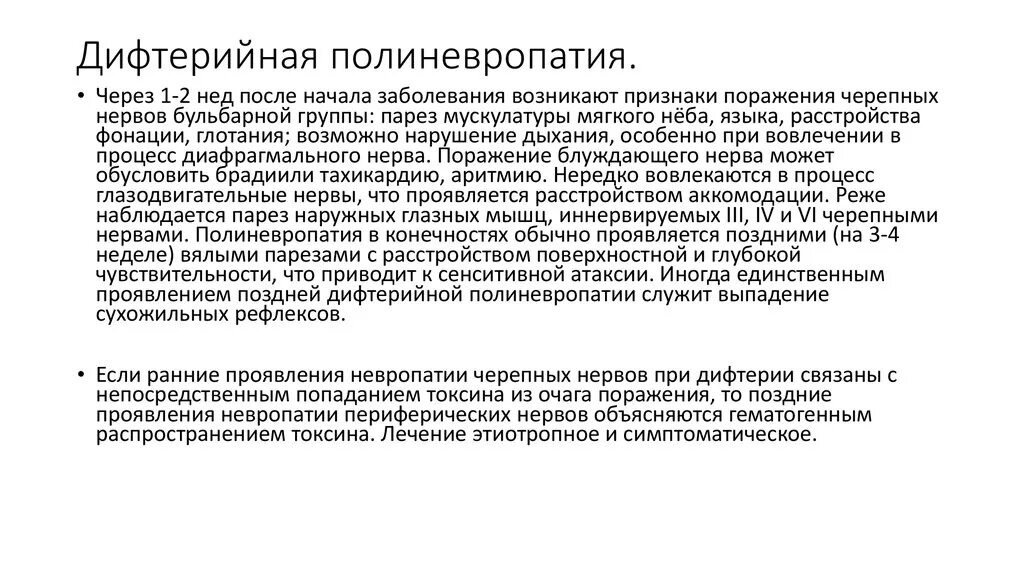 Дифтерийная полиневропатия.

• Через 1-2 нед после начала заболевания возникают признаки поражения черепных нервов бульбарной группы: парез мускулатуры мягкого нёба, языка, расстройства фонации, глотания; возможно нарушение дыхания, особенно при вовлечении в процесс диафрагмального нерва. Поражение блуждающего нерва может обусловить брадиили тахикардию, аритмию. Нередко вовлекаются в процесс глазодвигательные нервы, что проявляется расстройством аккомодации. Реже наблюдается парез наружных глазных мышц, иннервируемых III, IV и VI черепными нервами. Полиневропатия в конечностях обычно проявляется поздними (на 3-4 неделе) вялыми парезами с расстройством поверхностной и глубокой чувствительности, что приводит к сенситивной атаксии. Иногда единственным проявлением поздней дифтерийной полиневропатии служит выпадение сухожильных рефлексов.

• Если ранние проявления невропатии черепных нервов при дифтерии связаны с непосредственным попаданием токсина из очага поражения, то поздние проявления невропатии периферических нервов объясняются гематогенным распространением токсина. Лечение этиотропное и симптоматическое.